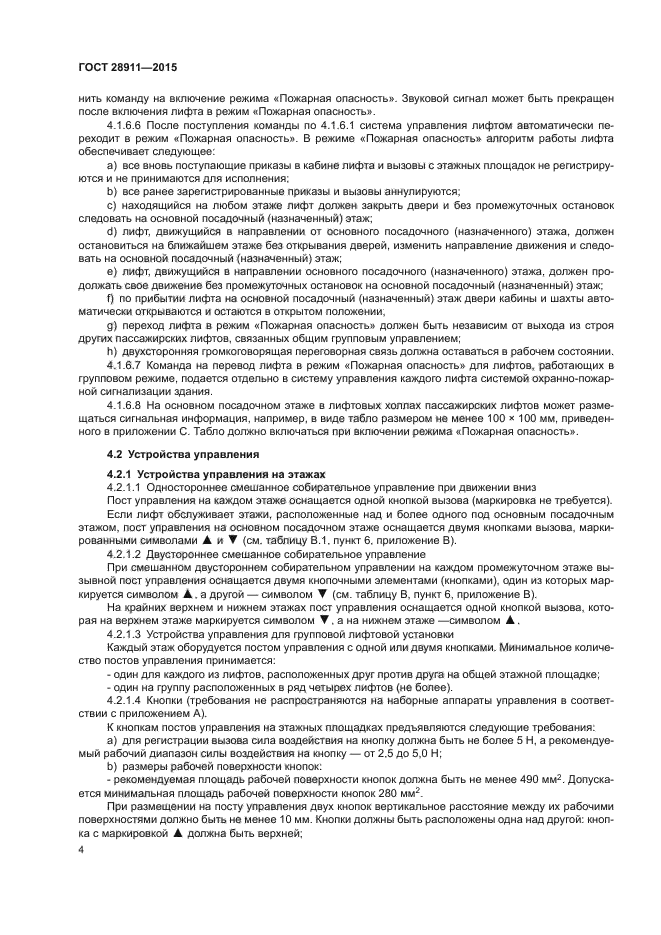 ГОСТ 28911—2015

нить команду на включение режима «Пожарная опасность». Звуковой сигнал может быть прекращен после включения лифта в режим «Пожарная опасность».

4.1.6.6 После поступления команды по 4.1.6.1 система управления лифтом автоматически переходит в режим «Пожарная опасность». В режиме «Пожарная опасность» алгоритм работы лифта обеспечивает следующее:

a) все вновь поступающие приказы в кабине лифта и вызовы с этажных площадок не регистрируются и не принимаются для исполнения;

b) все ранее зарегистрированные приказы и вызовы аннулируются;

c) находящийся на любом этаже лифт должен закрыть двери и без промежуточных остановок следовать на основной посадочный (назначенный) этаж;

d) лифт, движущийся в направлении от основного посадочного (назначенного) этажа, должен остановиться на ближайшем этаже без открывания дверей, изменить направление движения и следовать на основной посадочный (назначенный) этаж;

e) лифт, движущийся в направлении основного посадочного (назначенного) этажа, должен продолжать свое движение без промежуточных остановок на основной посадочный (назначенный) этаж;

f) по прибытии лифта на основной посадочный (назначенный) этаж двери кабины и шахты автоматически открываются и остаются в открытом положении;

g) переход лифта в режим «Пожарная опасность» должен быть независим от выхода из строя других пассажирских лифтов, связанных общим групповым управлением;

h) двухсторонняя громкоговорящая переговорная связь должна оставаться в рабочем состоянии.

4.1.6.7 Команда на перевод лифта в режим «Пожарная опасность» для лифтов, работающих в групповом режиме, подается отдельно в систему управления каждого лифта системой охранно-пожарной сигнализации здания.

4.1.6.8 На основном посадочном этаже в лифтовых холлах пассажирских лифтов может размещаться сигнальная информация, например, в виде табло размером не менее 100 × 100 мм, приведенного в приложении С. Табло должно включаться при включении режима «Пожарная опасность».

4.2 Устройства управления

4.2.1 Устройства управления на этажах

4.2.1.1 Одностороннее смешанное собирательное управление при движении вниз

Пост управления на каждом этаже оснащается одной кнопкой вызова (маркировка не требуется).

Если лифт обслуживает этажи, расположенные над и более одного под основным посадочным этажом, пост управления на основном посадочном этаже оснащается двумя кнопками вызова, маркированными символами ▲ и ▼ (см. таблицу В.1, пункт 6, приложение В).

4.2.1.2 Двустороннее смешанное собирательное управление

При смешанном двустороннем собирательном управлении на каждом промежуточном этаже вызывной пост управления оснащается двумя кнопочными элементами (кнопками), один из которых маркируется символом ▲, а другой — символом ▼ (см. таблицу В, пункт 6, приложение В).

На крайних верхнем и нижнем этажах пост управления оснащается одной кнопкой вызова, которая на верхнем этаже маркируется символом ▼, а на нижнем этаже —символом ▲.

4.2.1.3 Устройства управления для групповой лифтовой установки

Каждый этаж оборудуется постом управления с одной или двумя кнопками. Минимальное количество постов управления принимается:

- один для каждого из лифтов, расположенных друг против друга на общей этажной площадке;

- один на группу расположенных в ряд четырех лифтов (не более).

4.2.1.4 Кнопки (требования не распространяются на наборные аппараты управления в соответствии с приложением А).

К кнопкам постов управления на этажных площадках предъявляются следующие требования:

a) для регистрации вызова сила воздействия на кнопку должна быть не более 5 Н, а рекомендуемый рабочий диапазон силы воздействия на кнопку — от 2,5 до 5,0 Н;

b) размеры рабочей поверхности кнопок:

- рекомендуемая площадь рабочей поверхности кнопок должна быть не менее 490 мм$^2$. Допускается минимальная площадь рабочей поверхности кнопок 280 мм$^2$.

При размещении на посту управления двух кнопок вертикальное расстояние между их рабочими поверхностями должно быть не менее 10 мм. Кнопки должны быть расположены одна над другой: кнопка с маркировкой ▲ должна быть верхней;

4